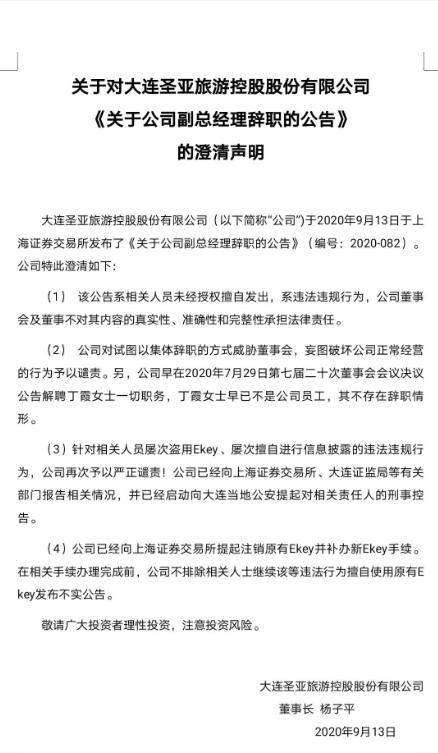 关于对大连圣亚旅游控股股份有限公司
《关于公司副总经理辞职的公告》
的澄清声明

大连圣亚旅游控股股份有限公司（以下简称“公司”）于2020年9月13日于上海证券交易所发布了《关于公司副总经理辞职的公告》（编号：2020-082）。公司特此澄清如下：

（1） 该公告系相关人员未经授权擅自发出，系违法违规行为，公司董事会及董事不对其内容的真实性、准确性和完整性承担法律责任。

（2） 公司对试图以集体辞职的方式威胁董事会，妄图破坏公司正常经营的行为予以谴责。另，公司早在2020年7月29日第七届二十次董事会会议决议公告解聘丁霞女士一切职务，丁霞女士早已不是公司员工，其不存在辞职情形。

（3）针对相关人员屡次盗用Ekey、屡次擅自进行信息披露的违法违规行为，公司再次予以严正谴责！公司已经向上海证券交易所、大连证监局等有关部门报告相关情况，并已经启动向大连当地公安提起对相关责任人的刑事控告。

（4）公司已经向上海证券交易所提起注销原有Ekey并补办新Ekey手续。在相关手续办理完成前，公司不排除相关人士继续该等违法行为擅自使用原有Ekey发布不实公告。

敬请广大投资者理性投资，注意投资风险。

大连圣亚旅游控股股份有限公司
董事长 杨子平
2020年9月13日